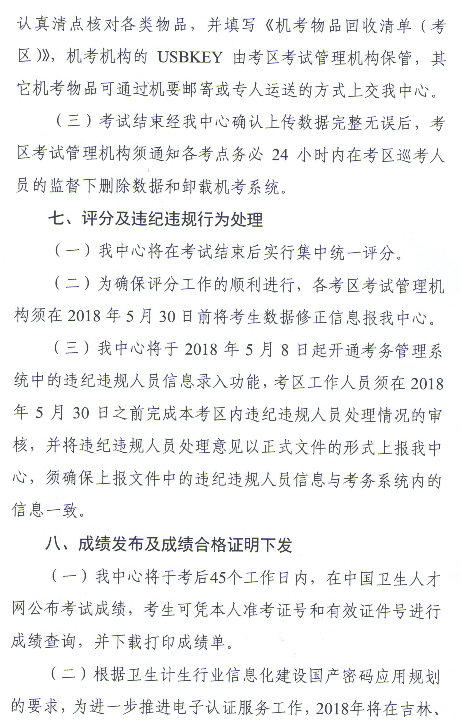 认真清点核对各类物品，并填写《机考物品回收清单（考区）》，机考机构的 USBKEY 由考区考试管理机构保管，其它机考物品可通过机要邮寄或专人运送的方式上交我中心。

（三）考试结束经我中心确认上传数据完整无误后，考区考试管理机构须通知各考点务必 24 小时内在考区巡考人员的监督下删除数据和卸载机考系统。

七、评分及违纪违规行为处理

（一）我中心将在考试结束后实行集中统一评分。

（二）为确保评分工作的顺利进行，各考区考试管理机构须在 2018 年 5 月 30 日前将考生数据修正信息报我中心。

（三）我中心将于 2018 年 5 月 8 日起开通考务管理系统中的违纪违规人员信息录入功能，考区工作人员须在 2018 年 5 月 30 日之前完成本考区内违纪违规人员处理情况的审核，并将违纪违规人员处理意见以正式文件的形式上报我中心，须确保上报文件中的违纪违规人员信息与考务系统内的信息一致。

八、成绩发布及成绩合格证明下发

（一）我中心将于考后45个工作日内，在中国卫生人才网公布考试成绩，考生可凭本人准考证号和有效证件号进行成绩查询，并下载打印成绩单。

（二）根据卫生计生行业信息化建设国产密码应用规划的要求，为进一步推进电子认证服务工作，2018年将在吉林、